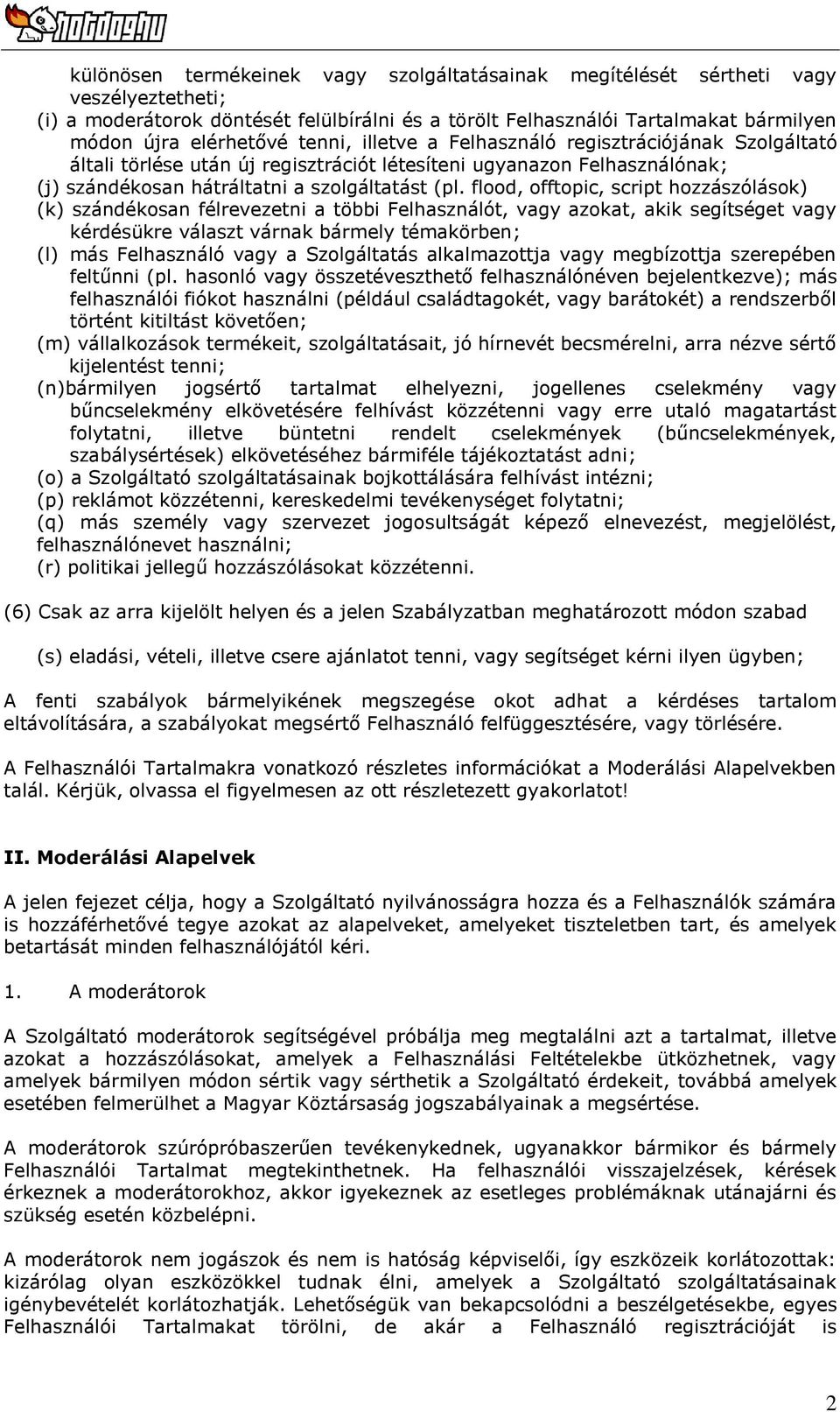 hotdog.hu

különösen termékeinek vagy szolgáltatásainak megítélését sértheti vagy veszélyeztetheti;
(i) a moderátorok döntését felülbírálni és a törölt Felhasználói Tartalmakat bármilyen módon újra elérhetővé tenni, illetve a Felhasználó regisztrációjának Szolgáltató általi törlése után új regisztrációt létesíteni ugyanazon Felhasználónak;
(j) szándékosan hátráltatni a szolgáltatást (pl. flood, offtopic, script hozzászólások)
(k) szándékosan félrevezetni a többi Felhasználót, vagy azokat, akik segítséget vagy kérdésükre választ várnak bármely témakörben;
(l) más Felhasználó vagy a Szolgáltatás alkalmazottja vagy megbízottja szerepében feltűnni (pl. hasonló vagy összetéveszthető felhasználónéven bejelentkezve); más felhasználói fiókot használni (például családtagokét, vagy barátokét) a rendszerből történt kitiltást követően;
(m) vállalkozások termékeit, szolgáltatásait, jó hírnevét becsmérelni, arra nézve sértő kijelentést tenni;
(n)bármilyen jogsértő tartalmat elhelyezni, jogellenes cselekmény vagy bűncselekmény elkövetésére felhívást közzétenni vagy erre utaló magatartást folytatni, illetve büntetni rendelt cselekmények (bűncselekmények, szabálysértések) elkövetéséhez bármiféle tájékoztatást adni;
(o) a Szolgáltató szolgáltatásainak bojkottálására felhívást intézni;
(p) reklámot közzétenni, kereskedelmi tevékenységet folytatni;
(q) más személy vagy szervezet jogosultságát képező elnevezést, megjelölést, felhasználónevet használni;
(r) politikai jellegű hozzászólásokat közzétenni.

(6) Csak az arra kijelölt helyen és a jelen Szabályzatban meghatározott módon szabad

(s) eladási, vételi, illetve csere ajánlatot tenni, vagy segítséget kérni ilyen ügyben;

A fenti szabályok bármelyikének megszegése okot adhat a kérdéses tartalom eltávolítására, a szabályokat megsértő Felhasználó felfüggesztésére, vagy törlésére.

A Felhasználói Tartalmakra vonatkozó részletes információkat a Moderálási Alapelvekben talál. Kérjük, olvassa el figyelmesen az ott részletezett gyakorlatot!

II. Moderálási Alapelvek

A jelen fejezet célja, hogy a Szolgáltató nyilvánosságra hozza és a Felhasználók számára is hozzáférhetővé tegye azokat az alapelveket, amelyeket tiszteletben tart, és amelyek betartását minden felhasználójától kéri.

1. A moderátorok

A Szolgáltató moderátorok segítségével próbálja meg megtalálni azt a tartalmat, illetve azokat a hozzászólásokat, amelyek a Felhasználási Feltételekbe ütközhetnek, vagy amelyek bármilyen módon sértik vagy sérthetik a Szolgáltató érdekeit, továbbá amelyek esetében felmerülhet a Magyar Köztársaság jogszabályainak a megsértése.

A moderátorok szúrópróbaszerűen tevékenykednek, ugyanakkor bármikor és bármely Felhasználói Tartalmat megtekinthetnek. Ha felhasználói visszajelzések, kérések érkeznek a moderátorokhoz, akkor igyekeznek az esetleges problémáknak utánajárni és szükség esetén közbelépni.

A moderátorok nem jogászok és nem is hatóság képviselői, így eszközeik korlátozottak: kizárólag olyan eszközökkel tudnak élni, amelyek a Szolgáltató szolgáltatásainak igénybevételét korlátozhatják. Lehetőségük van bekapcsolódni a beszélgetésekbe, egyes Felhasználói Tartalmakat törölni, de akár a Felhasználó regisztrációját is

2